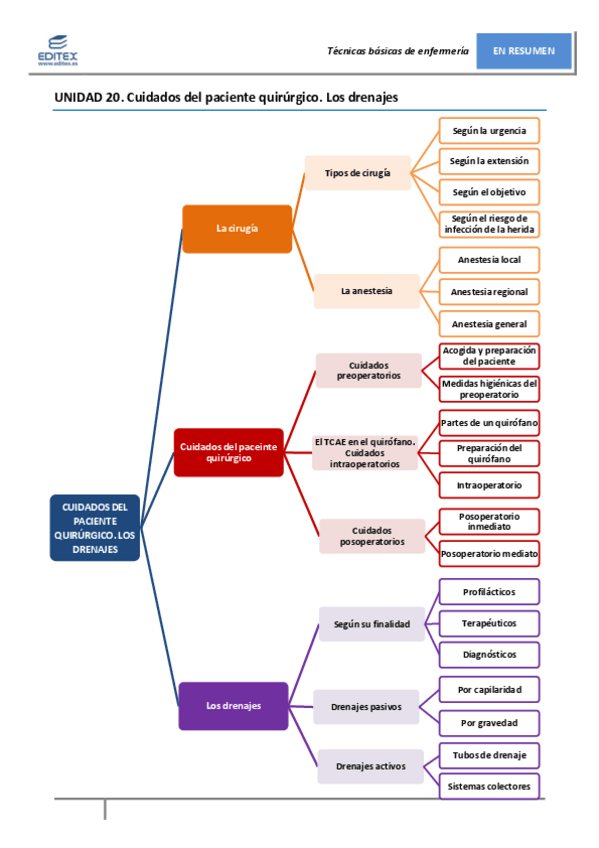 EDITEX
www.editex.es

Técnicas básicas de enfermería

EN RESUMEN

UNIDAD 20. Cuidados del paciente quirúrgico. Los drenajes

CUIDADOS DEL PACIENTE QUIRÚRGICO. LOS DRENAJES

La cirugía

Tipos de cirugía

Según la urgencia

Según la extensión

Según el objetivo

Según el riesgo de infección de la herida

La anestesia

Anestesia local

Anestesia regional

Anestesia general

Cuidados del paceinte quirúrgico

Cuidados preoperatorios

Acogida y preparación del paciente

Medidas higiénicas del preoperatorio

El TCAE en el quirófano. Cuidados intraoperatorios

Partes de un quirófano

Preparación del quirófano

Intraoperatorio

Cuidados posoperatorios

Posoperatorio inmediato

Posoperatorio mediato

Los drenajes

Según su finalidad

Profilácticos

Terapéuticos

Diagnósticos

Drenajes pasivos

Por capilaridad

Por gravedad

Drenajes activos

Tubos de drenaje

Sistemas colectores